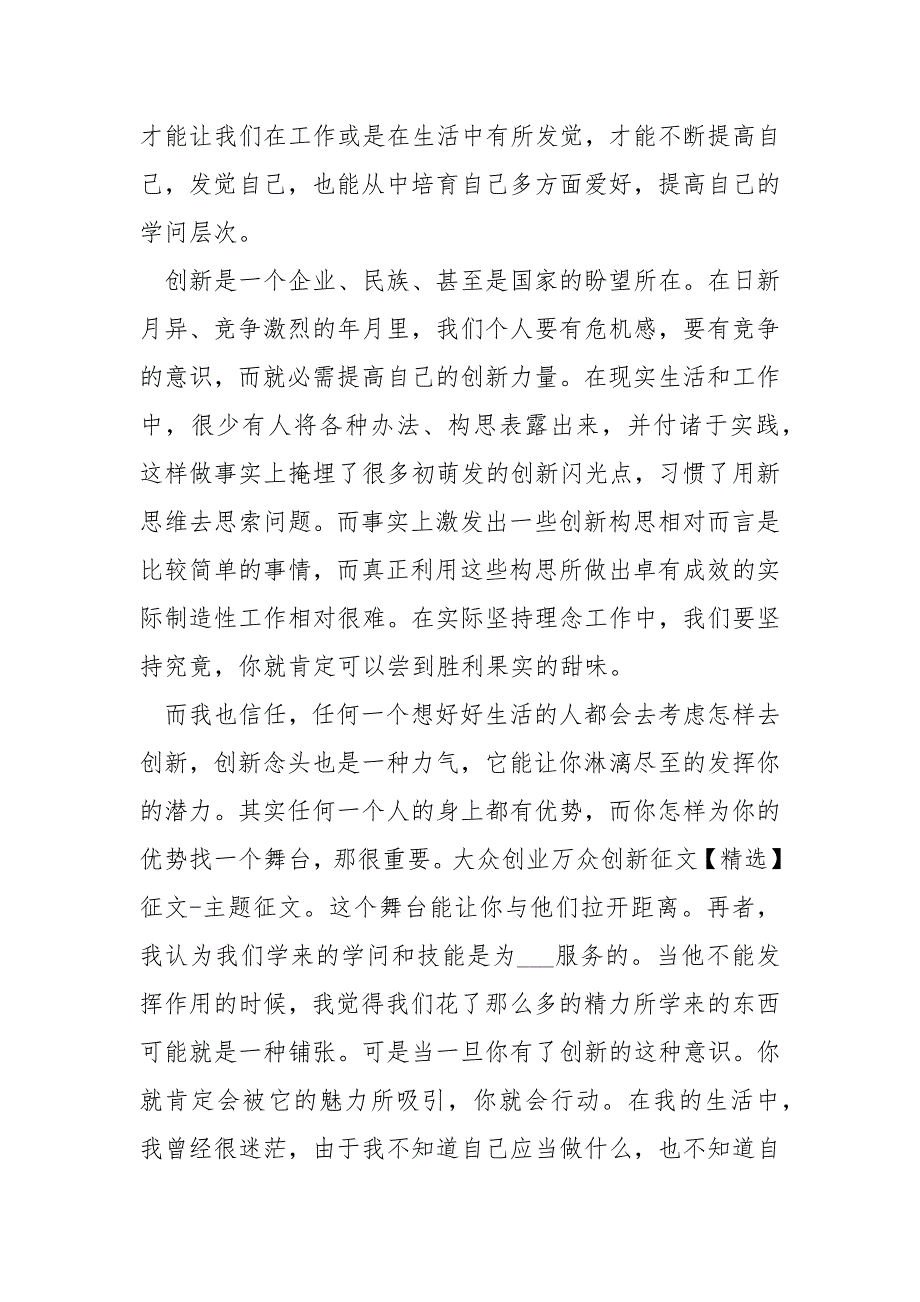 才能让我们在工作或是在生活中有所发觉，才能不断提高自己，发觉自己，也能从中培育自己多方面爱好，提高自己的学问层次。

创新是一个企业、民族、甚至是国家的盼望所在。在日新月异、竞争激烈的年月里，我们个人要有危机感，要有竞争的意识，而就必需提高自己的创新力量。在现实生活和工作中，很少有人将各种办法、构思表露出来，并付诸于实践，这样做事实上掩埋了很多初萌发的创新闪光点，习惯了用新思维去思索问题。而事实上激发出一些创新构思相对而言是比较简单的事情，而真正利用这些构思所做出卓有成效的实际制造性工作相对很难。在实际坚持理念工作中，我们要坚持究竟，你就肯定可以尝到胜利果实的甜味。

而我也信任，任何一个想好好生活的人都会去考虑怎样去创新，创新念头也是一种力气，它能让你淋漓尽至的发挥你的潜力。其实任何一个人的身上都有优势，而你怎样为你的优势找一个舞台，那很重要。大众创业万众创新征文【精选】征文-主题征文。这个舞台能让你与他们拉开距离。再者，我认为我们学来的学问和技能是为___服务的。当他不能发挥作用的时候，我觉得我们花了那么多的精力所学来的东西可能就是一种铺张。可是当一旦你有了创新的这种意识。你就肯定会被它的魅力所吸引，你就会行动。在我的生活中，我曾经很迷茫，由于我不知道自己应当做什么，也不知道自